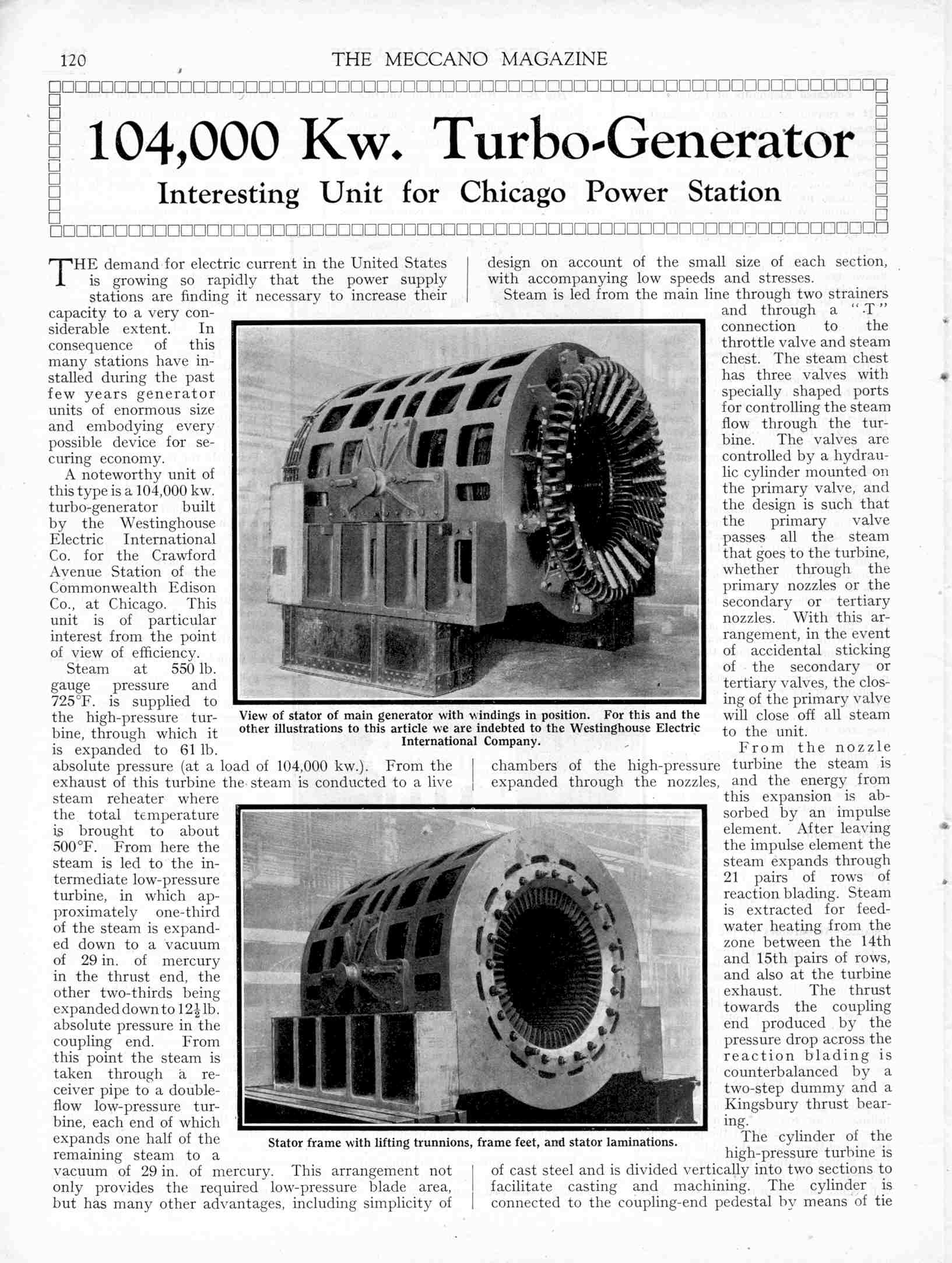 120 THE MECCANO MAGAZINE

104,000 Kw. Turbo-Generator

Interesting Unit for Chicago Power Station

THE demand for electric current in the United States is growing so rapidly that the power supply stations are finding it necessary to increase their capacity to a very considerable extent. In consequence of this many stations have installed during the past few years generator units of enormous size and embodying every possible device for securing economy.

A noteworthy unit of this type is a 104,000 kw. turbo-generator built by the Westinghouse Electric International Co. for the Crawford Avenue Station of the Commonwealth Edison Co., at Chicago. This unit is of particular interest from the point of view of efficiency.

Steam at 550 lb. gauge pressure and 725°F. is supplied to the high-pressure turbine, through which it is expanded to 61 lb. absolute pressure (at a load of 104,000 kw.). From the exhaust of this turbine the steam is conducted to a live steam reheater where the total temperature is brought to about 500°F. From here the steam is led to the intermediate low-pressure turbine, in which approximately one-third of the steam is expanded down to a vacuum of 29 in. of mercury in the thrust end, the other two-thirds being expanded down to $12\frac{1}{2}$ lb. absolute pressure in the coupling end. From this point the steam is taken through a receiver pipe to a double-flow low-pressure turbine, each end of which expands one half of the remaining steam to a vacuum of 29 in. of mercury. This arrangement not only provides the required low-pressure blade area, but has many other advantages, including simplicity of design on account of the small size of each section, with accompanying low speeds and stresses.

Steam is led from the main line through two strainers and through a "T" connection to the throttle valve and steam chest. The steam chest has three valves with specially shaped ports for controlling the steam flow through the turbine. The valves are controlled by a hydraulic cylinder mounted on the primary valve, and the design is such that the primary valve passes all the steam that goes to the turbine, whether through the primary nozzles or the secondary or tertiary nozzles. With this arrangement, in the event of accidental sticking of the secondary or tertiary valves, the closing of the primary valve will close off all steam to the unit.

From the nozzle chambers of the high-pressure turbine the steam is expanded through the nozzles, and the energy from this expansion is absorbed by an impulse element. After leaving the impulse element the steam expands through 21 pairs of rows of reaction blading. Steam is extracted for feed-water heating from the zone between the 14th and 15th pairs of rows, and also at the turbine exhaust. The thrust towards the coupling end produced by the pressure drop across the reaction blading is counterbalanced by a two-step dummy and a Kingsbury thrust bearing.

The cylinder of the high-pressure turbine is of cast steel and is divided vertically into two sections to facilitate casting and machining. The cylinder is connected to the coupling-end pedestal by means of tie

View of stator of main generator with windings in position. For this and the other illustrations to this article we are indebted to the Westinghouse Electric International Company.

Stator frame with lifting trunnions, frame feet, and stator laminations.